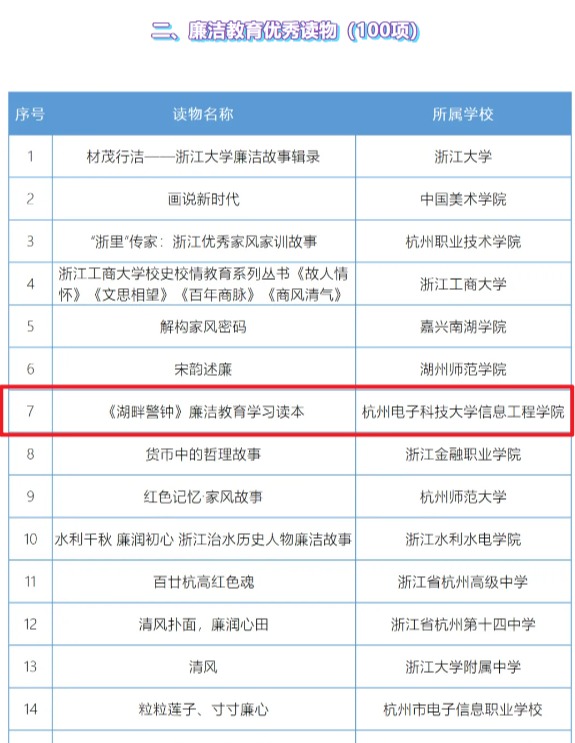 二、廉洁教育优秀读物（100项）

| 序号 | 读物名称 | 所属学校 |
|---|---|---|
| 1 | 材茂行洁——浙江大学廉洁故事辑录 | 浙江大学 |
| 2 | 画说新时代 | 中国美术学院 |
| 3 | “浙里”传家：浙江优秀家风家训故事 | 杭州职业技术学院 |
| 4 | 浙江工商大学校史校情教育系列丛书《故人情怀》《文思相望》《百年商脉》《商风清气》 | 浙江工商大学 |
| 5 | 解构家风密码 | 嘉兴南湖学院 |
| 6 | 宋韵述廉 | 湖州师范学院 |
| 7 | 《湖畔警钟》廉洁教育学习读本 | 杭州电子科技大学信息工程学院 |
| 8 | 货币中的哲理故事 | 浙江金融职业学院 |
| 9 | 红色记忆·家风故事 | 杭州师范大学 |
| 10 | 水利千秋 廉润初心 浙江治水历史人物廉洁故事 | 浙江水利水电学院 |
| 11 | 百廿杭高红色魂 | 浙江省杭州高级中学 |
| 12 | 清风扑面，廉润心田 | 浙江省杭州第十四中学 |
| 13 | 清风 | 浙江大学附属中学 |
| 14 | 粒粒莲子、寸寸廉心 | 杭州市电子信息职业学校 |